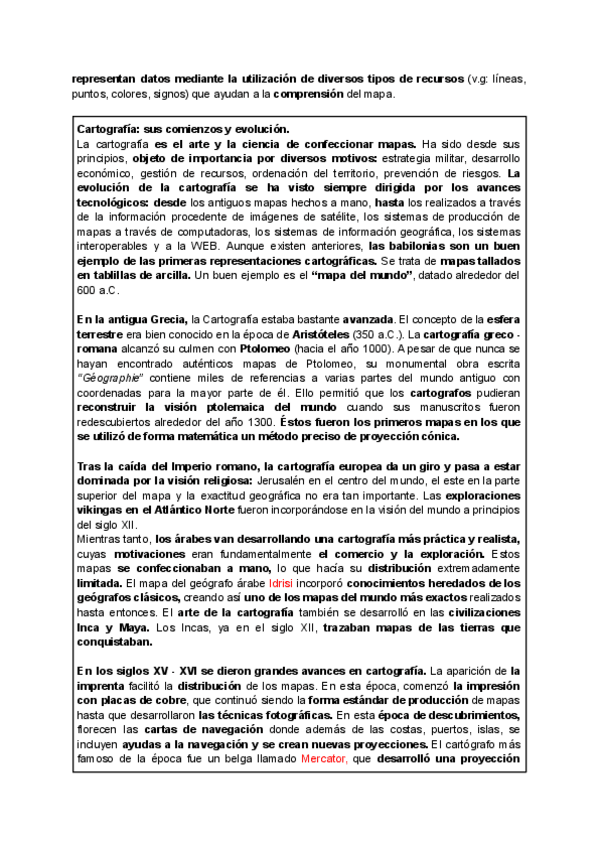 representan datos mediante la utilización de diversos tipos de recursos (v.g: líneas, puntos, colores, signos) que ayudan a la comprensión del mapa.

Cartografía: sus comienzos y evolución.
La cartografía es el arte y la ciencia de confeccionar mapas. Ha sido desde sus principios, objeto de importancia por diversos motivos: estrategia militar, desarrollo económico, gestión de recursos, ordenación del territorio, prevención de riesgos. La evolución de la cartografía se ha visto siempre dirigida por los avances tecnológicos: desde los antiguos mapas hechos a mano, hasta los realizados a través de la información procedente de imágenes de satélite, los sistemas de producción de mapas a través de computadoras, los sistemas de información geográfica, los sistemas interoperables y a la WEB. Aunque existen anteriores, las babilonias son un buen ejemplo de las primeras representaciones cartográficas. Se trata de mapas tallados en tablillas de arcilla. Un buen ejemplo es el "mapa del mundo", datado alrededor del 600 a.C.

En la antigua Grecia, la Cartografía estaba bastante avanzada. El concepto de la esfera terrestre era bien conocido en la época de Aristóteles (350 a.C.). La cartografía greco - romana alcanzó su culmen con Ptolomeo (hacia el año 1000). A pesar de que nunca se hayan encontrado auténticos mapas de Ptolomeo, su monumental obra escrita "Géographie" contiene miles de referencias a varias partes del mundo antiguo con coordenadas para la mayor parte de él. Ello permitió que los cartografos pudieran reconstruir la visión ptolemaica del mundo cuando sus manuscritos fueron redescubiertos alrededor del año 1300. Éstos fueron los primeros mapas en los que se utilizó de forma matemática un método preciso de proyección cónica.

Tras la caída del Imperio romano, la cartografía europea da un giro y pasa a estar dominada por la visión religiosa: Jerusalén en el centro del mundo, el este en la parte superior del mapa y la exactitud geográfica no era tan importante. Las exploraciones vikingas en el Atlántico Norte fueron incorporándose en la visión del mundo a principios del siglo XII.
Mientras tanto, los árabes van desarrollando una cartografía más práctica y realista, cuyas motivaciones eran fundamentalmente el comercio y la exploración. Estos mapas se confeccionaban a mano, lo que hacía su distribución extremadamente limitada. El mapa del geógrafo árabe Idrisi incorporó conocimientos heredados de los geógrafos clásicos, creando así uno de los mapas del mundo más exactos realizados hasta entonces. El arte de la cartografía también se desarrolló en las civilizaciones Inca y Maya. Los Incas, ya en el siglo XII, trazaban mapas de las tierras que conquistaban.

En los siglos XV - XVI se dieron grandes avances en cartografía. La aparición de la imprenta facilitó la distribución de los mapas. En esta época, comenzó la impresión con placas de cobre, que continuó siendo la forma estándar de producción de mapas hasta que desarrollaron las técnicas fotográficas. En esta época de descubrimientos, florecen las cartas de navegación donde además de las costas, puertos, islas, se incluyen ayudas a la navegación y se crean nuevas proyecciones. El cartógrafo más famoso de la época fue un belga llamado Mercator, que desarrolló una proyección